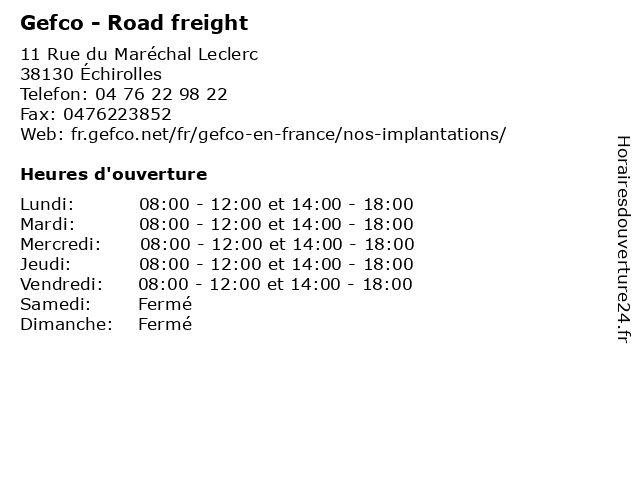 Gefco - Road freight

11 Rue du Maréchal Leclerc
38130 Échirolles
Telefon: 04 76 22 98 22
Fax: 0476223852
Web: fr.gefco.net/fr/gefco-en-france/nos-implantations/

Heures d'ouverture

Lundi: 08:00 - 12:00 et 14:00 - 18:00
Mardi: 08:00 - 12:00 et 14:00 - 18:00
Mercredi: 08:00 - 12:00 et 14:00 - 18:00
Jeudi: 08:00 - 12:00 et 14:00 - 18:00
Vendredi: 08:00 - 12:00 et 14:00 - 18:00
Samedi: Fermé
Dimanche: Fermé

Horairesdouverture24.fr